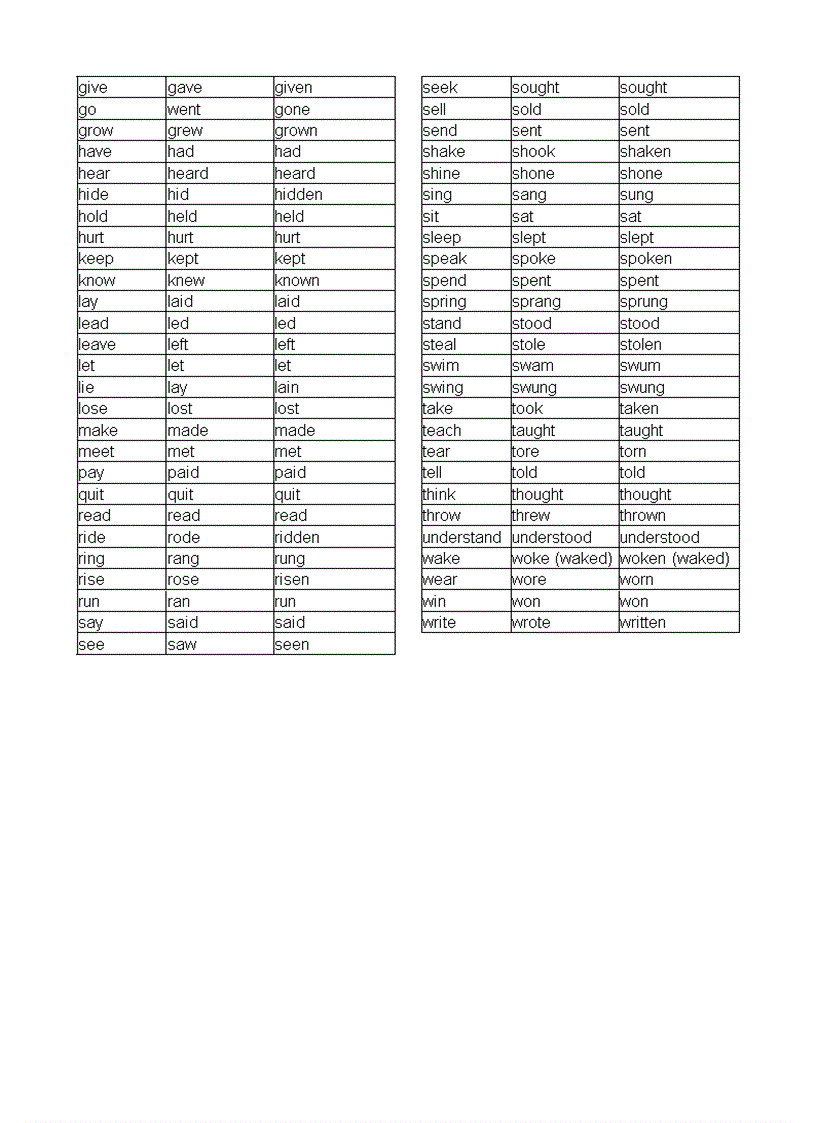 | | | |
|---|---|---|
| give | gave | given |
| go | went | gone |
| grow | grew | grown |
| have | had | had |
| hear | heard | heard |
| hide | hid | hidden |
| hold | held | held |
| hurt | hurt | hurt |
| keep | kept | kept |
| know | knew | known |
| lay | laid | laid |
| lead | led | led |
| leave | left | left |
| let | let | let |
| lie | lay | lain |
| lose | lost | lost |
| make | made | made |
| meet | met | met |
| pay | paid | paid |
| quit | quit | quit |
| read | read | read |
| ride | rode | ridden |
| ring | rang | rung |
| rise | rose | risen |
| run | ran | run |
| say | said | said |
| see | saw | seen |

| | | |
|---|---|---|
| seek | sought | sought |
| sell | sold | sold |
| send | sent | sent |
| shake | shook | shaken |
| shine | shone | shone |
| sing | sang | sung |
| sit | sat | sat |
| sleep | slept | slept |
| speak | spoke | spoken |
| spend | spent | spent |
| spring | sprang | sprung |
| stand | stood | stood |
| steal | stole | stolen |
| swim | swam | swum |
| swing | swung | swung |
| take | took | taken |
| teach | taught | taught |
| tear | tore | torn |
| tell | told | told |
| think | thought | thought |
| throw | threw | thrown |
| understand | understood | understood |
| wake | woke (waked) | woken (waked) |
| wear | wore | worn |
| win | won | won |
| write | wrote | written |